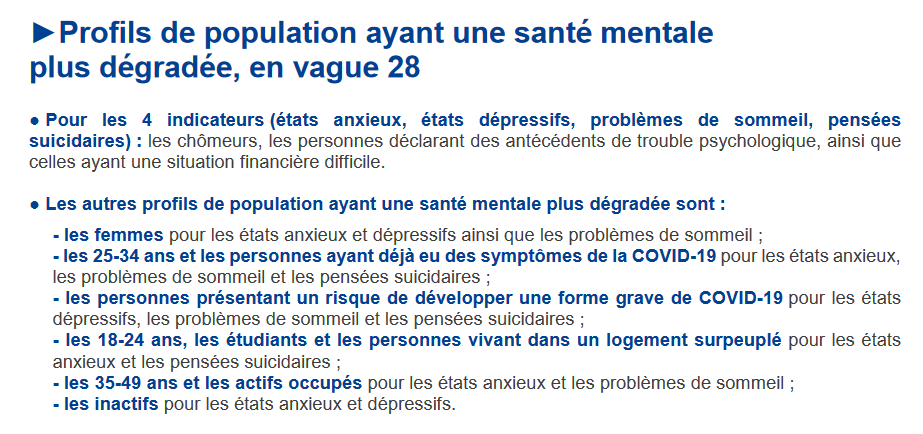 ►Profils de population ayant une santé mentale plus dégradée, en vague 28

• Pour les 4 indicateurs (états anxieux, états dépressifs, problèmes de sommeil, pensées suicidaires) : les chômeurs, les personnes déclarant des antécédents de trouble psychologique, ainsi que celles ayant une situation financière difficile.

• Les autres profils de population ayant une santé mentale plus dégradée sont :

- les femmes pour les états anxieux et dépressifs ainsi que les problèmes de sommeil ;
- les 25-34 ans et les personnes ayant déjà eu des symptômes de la COVID-19 pour les états anxieux, les problèmes de sommeil et les pensées suicidaires ;
- les personnes présentant un risque de développer une forme grave de COVID-19 pour les états dépressifs, les problèmes de sommeil et les pensées suicidaires ;
- les 18-24 ans, les étudiants et les personnes vivant dans un logement surpeuplé pour les états anxieux et les pensées suicidaires ;
- les 35-49 ans et les actifs occupés pour les états anxieux et les problèmes de sommeil ;
- les inactifs pour les états anxieux et dépressifs.